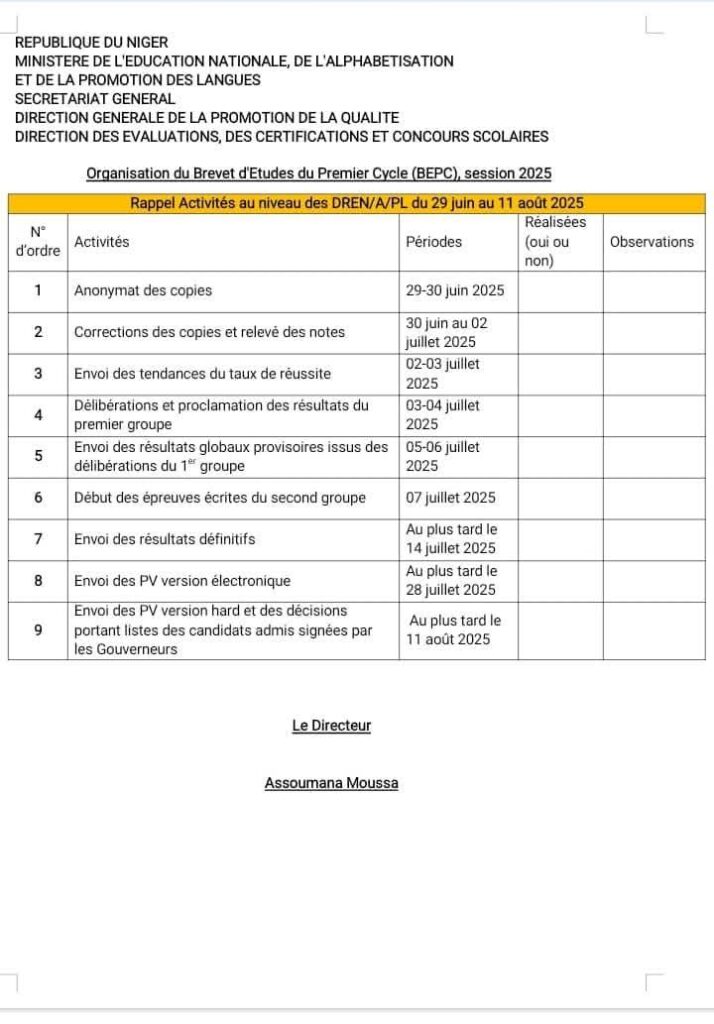 REPUBLIQUE DU NIGER
MINISTERE DE L'EDUCATION NATIONALE, DE L'ALPHABETISATION
ET DE LA PROMOTION DES LANGUES
SECRETARIAT GENERAL
DIRECTION GENERALE DE LA PROMOTION DE LA QUALITE
DIRECTION DES EVALUATIONS, DES CERTIFICATIONS ET CONCOURS SCOLAIRES

Organisation du Brevet d'Etudes du Premier Cycle (BEPC), session 2025

Rappel Activités au niveau des DREN/A/PL du 29 juin au 11 août 2025

| N° d'ordre | Activités | Périodes | Réalisées (oui ou non) | Observations |
|---|---|---|---|---|
| 1 | Anonymat des copies | 29-30 juin 2025 | | |
| 2 | Corrections des copies et relevé des notes | 30 juin au 02 juillet 2025 | | |
| 3 | Envoi des tendances du taux de réussite | 02-03 juillet 2025 | | |
| 4 | Délibérations et proclamation des résultats du premier groupe | 03-04 juillet 2025 | | |
| 5 | Envoi des résultats globaux provisoires issus des délibérations du 1$^{er}$ groupe | 05-06 juillet 2025 | | |
| 6 | Début des épreuves écrites du second groupe | 07 juillet 2025 | | |
| 7 | Envoi des résultats définitifs | Au plus tard le 14 juillet 2025 | | |
| 8 | Envoi des PV version électronique | Au plus tard le 28 juillet 2025 | | |
| 9 | Envoi des PV version hard et des décisions portant listes des candidats admis signées par les Gouverneurs | Au plus tard le 11 août 2025 | | |

Le Directeur

Assoumana Moussa